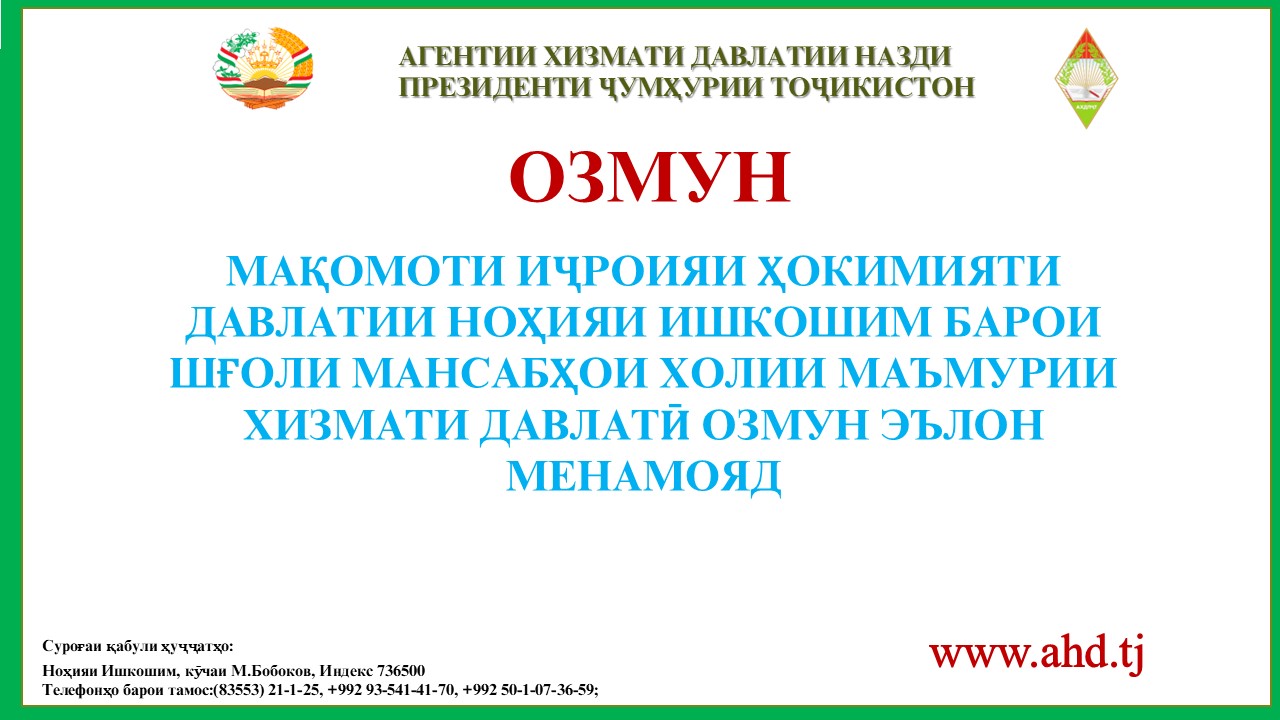 АГЕНТИИ ХИЗМАТИ ДАВЛАТИИ НАЗДИ ПРЕЗИДЕНТИ ҶУМҲУРИИ ТОҶИКИСТОН

ОЗМУН

МАҚОМОТИ ИҶРОИЯИ ҲОКИМИЯТИ ДАВЛАТИИ НОҲИЯИ ИШКОШИМ БАРОИ ШҒОЛИ МАНСАБҲОИ ХОЛИИ МАЪМУРИИ ХИЗМАТИ ДАВЛАТӢ ОЗМУН ЭЪЛОН МЕНАМОЯД

Суроғаи қабули ҳуҷҷатҳо:
Ноҳияи Ишкошим, кӯчаи М.Бобоков, Индекс 736500
Телефонҳо барои тамос:(83553) 21-1-25, +992 93-541-41-70, +992 50-1-07-36-59;

www.ahd.tj